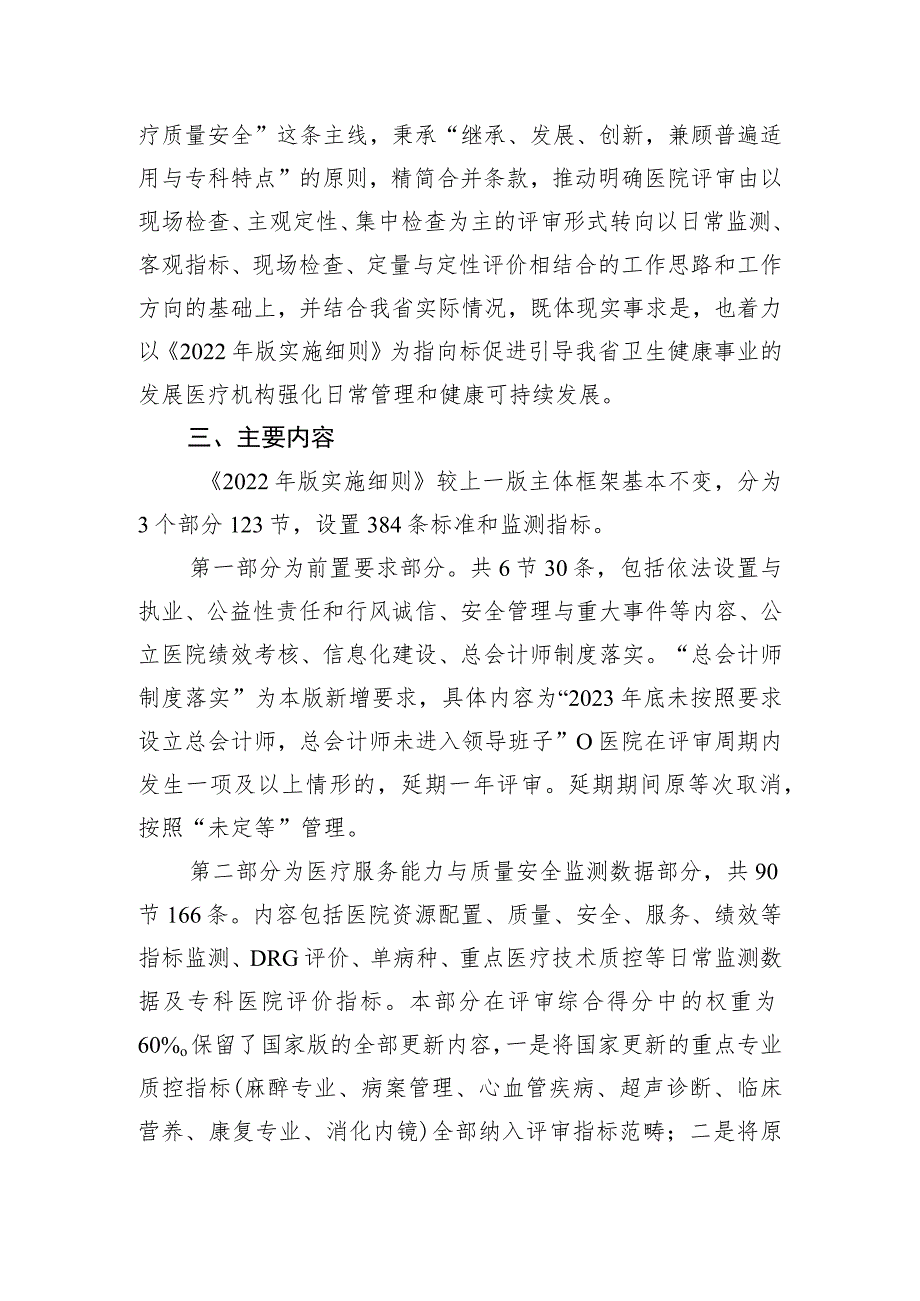 疗质量安全”这条主线，秉承“继承、发展、创新，兼顾普遍适用与专科特点”的原则，精简合并条款，推动明确医院评审由以现场检查、主观定性、集中检查为主的评审形式转向以日常监测、客观指标、现场检查、定量与定性评价相结合的工作思路和工作方向的基础上，并结合我省实际情况，既体现实事求是，也着力以《2022年版实施细则》为指向标促进引导我省卫生健康事业的发展医疗机构强化日常管理和健康可持续发展。

三、主要内容

《2022年版实施细则》较上一版主体框架基本不变，分为3个部分123节，设置384条标准和监测指标。

第一部分为前置要求部分。共6节30条，包括依法设置与执业、公益性责任和行风诚信、安全管理与重大事件等内容、公立医院绩效考核、信息化建设、总会计师制度落实。“总会计师制度落实”为本版新增要求，具体内容为“2023年底未按照要求设立总会计师，总会计师未进入领导班子”O医院在评审周期内发生一项及以上情形的，延期一年评审。延期期间原等次取消，按照“未定等”管理。

第二部分为医疗服务能力与质量安全监测数据部分，共90节166条。内容包括医院资源配置、质量、安全、服务、绩效等指标监测、DRG评价、单病种、重点医疗技术质控等日常监测数据及专科医院评价指标。本部分在评审综合得分中的权重为60%o保留了国家版的全部更新内容，一是将国家更新的重点专业质控指标(麻醉专业、病案管理、心血管疾病、超声诊断、临床营养、康复专业、消化内镜)全部纳入评审指标范畴；二是将原